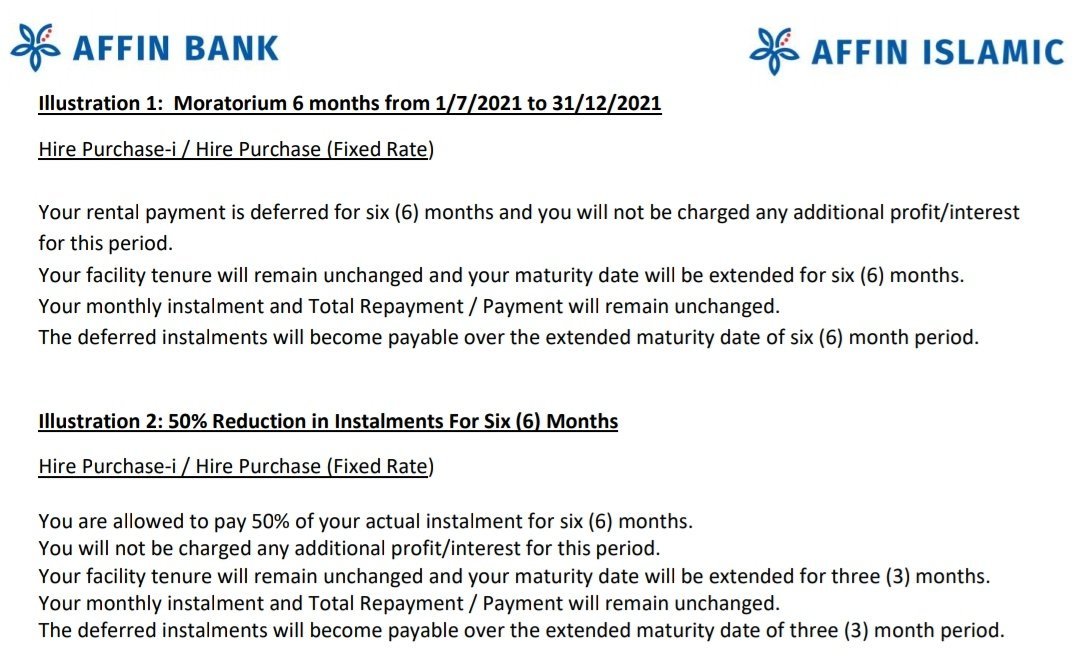 AFFIN BANK

AFFIN ISLAMIC

Illustration 1: Moratorium 6 months from 1/7/2021 to 31/12/2021

Hire Purchase-i / Hire Purchase (Fixed Rate)

Your rental payment is deferred for six (6) months and you will not be charged any additional profit/interest for this period.
Your facility tenure will remain unchanged and your maturity date will be extended for six (6) months.
Your monthly instalment and Total Repayment / Payment will remain unchanged.
The deferred instalments will become payable over the extended maturity date of six (6) month period.

Illustration 2: 50% Reduction in Instalments For Six (6) Months

Hire Purchase-i / Hire Purchase (Fixed Rate)

You are allowed to pay 50% of your actual instalment for six (6) months.
You will not be charged any additional profit/interest for this period.
Your facility tenure will remain unchanged and your maturity date will be extended for three (3) months.
Your monthly instalment and Total Repayment / Payment will remain unchanged.
The deferred instalments will become payable over the extended maturity date of three (3) month period.